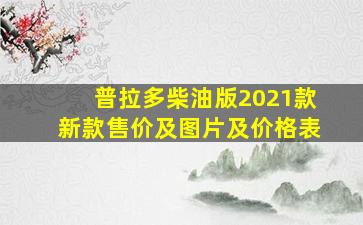 普拉多柴油版2021款
新款售价及图片及价格表